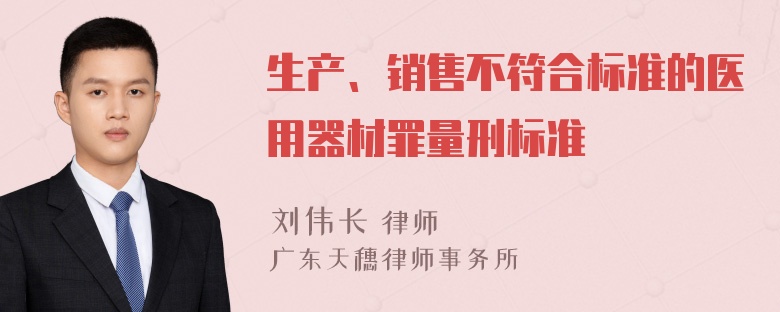 生产、销售不符合标准的医用器材罪量刑标准

刘伟长 律师
广东天穗律师事务所